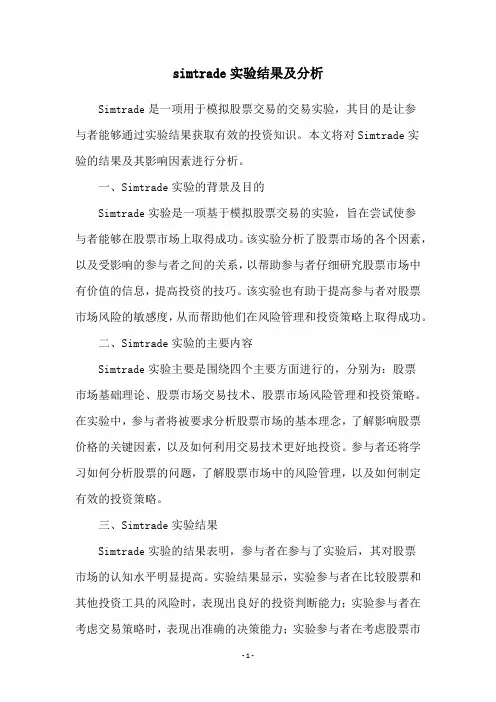 simtrade 实验结果及分析

Simtrade 是一项用于模拟股票交易的交易实验，其目的是让参与者能够通过实验结果获取有效的投资知识。本文将对 Simtrade 实验的结果及其影响因素进行分析。

一、Simtrade 实验的背景及目的

Simtrade 实验是一项基于模拟股票交易的实验，旨在尝试使参与者能够在股票市场上取得成功。该实验分析了股票市场的各个因素，以及受影响的参与者之间的关系，以帮助参与者仔细研究股票市场中有价值的信息，提高投资的技巧。该实验也有助于提高参与者对股票市场风险的敏感度，从而帮助他们在风险管理和投资策略上取得成功。

二、Simtrade 实验的主要内容

Simtrade 实验主要是围绕四个主要方面进行的，分别为：股票市场基础理论、股票市场交易技术、股票市场风险管理和投资策略。在实验中，参与者将被要求分析股票市场的基本理念，了解影响股票价格的关键因素，以及如何利用交易技术更好地投资。参与者还将学习如何分析股票的问题，了解股票市场中的风险管理，以及如何制定有效的投资策略。

三、Simtrade 实验结果

Simtrade 实验的结果表明，参与者在参与了实验后，其对股票市场的认知水平明显提高。实验结果显示，实验参与者在比较股票和其他投资工具的风险时，表现出良好的投资判断能力；实验参与者在考虑交易策略时，表现出准确的决策能力；实验参与者在考虑股票市

-1-